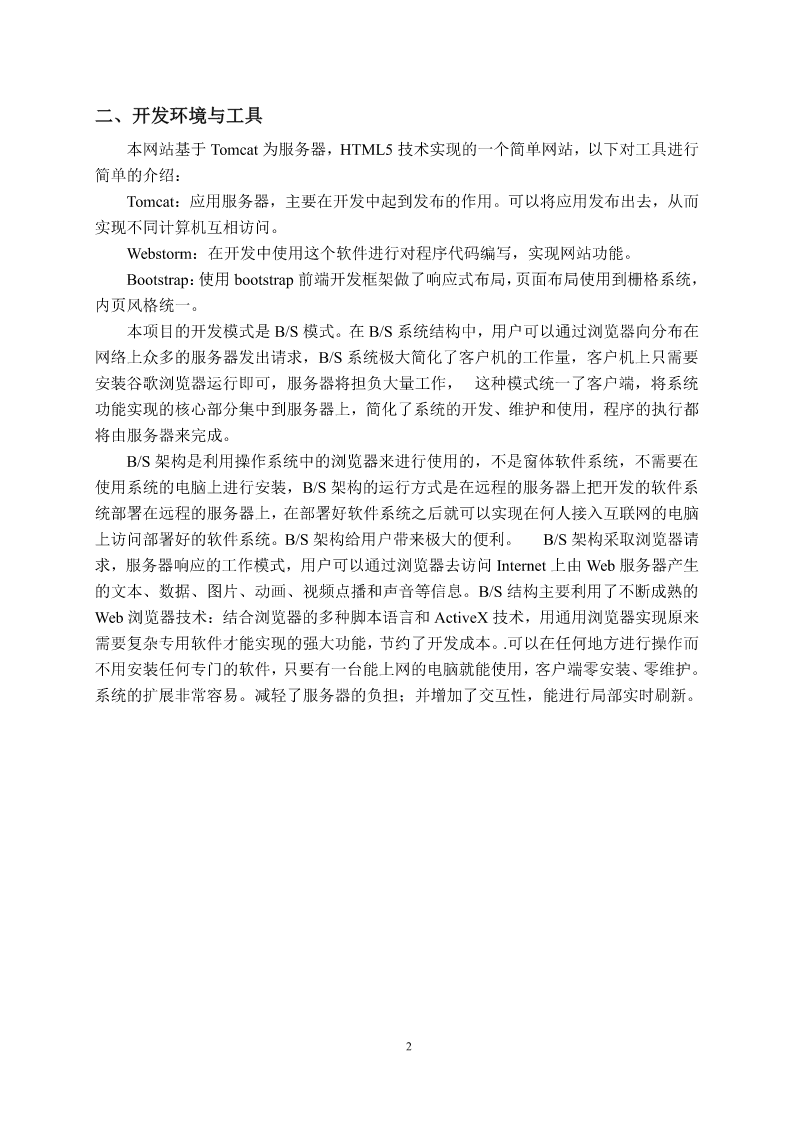 二、开发环境与工具

本网站基于 Tomcat 为服务器，HTML5 技术实现的一个简单网站，以下对工具进行简单的介绍：

Tomcat：应用服务器，主要在开发中起到发布的作用。可以将应用发布出去，从而实现不同计算机互相访问。

Webstorm：在开发中使用这个软件进行对程序代码编写，实现网站功能。

Bootstrap：使用 bootstrap 前端开发框架做了响应式布局，页面布局使用到栅格系统，内页风格统一。

本项目的开发模式是 B/S 模式。在 B/S 系统结构中，用户可以通过浏览器向分布在网络上众多的服务器发出请求，B/S 系统极大简化了客户机的工作量，客户机上只需要安装谷歌浏览器运行即可，服务器将担负大量工作， 这种模式统一了客户端，将系统功能实现的核心部分集中到服务器上，简化了系统的开发、维护和使用，程序的执行都将由服务器来完成。

B/S 架构是利用操作系统中的浏览器来进行使用的，不是窗体软件系统，不需要在使用系统的电脑上进行安装，B/S 架构的运行方式是在远程的服务器上把开发的软件系统部署在远程的服务器上，在部署好软件系统之后就可以实现在何人接入互联网的电脑上访问部署好的软件系统。B/S 架构给用户带来极大的便利。 B/S 架构采取浏览器请求，服务器响应的工作模式，用户可以通过浏览器去访问 Internet 上由 Web 服务器产生的文本、数据、图片、动画、视频点播和声音等信息。B/S 结构主要利用了不断成熟的 Web 浏览器技术：结合浏览器的多种脚本语言和 ActiveX 技术，用通用浏览器实现原来需要复杂专用软件才能实现的强大功能，节约了开发成本。.可以在任何地方进行操作而不用安装任何专门的软件，只要有一台能上网的电脑就能使用，客户端零安装、零维护。系统的扩展非常容易。减轻了服务器的负担；并增加了交互性，能进行局部实时刷新。

2